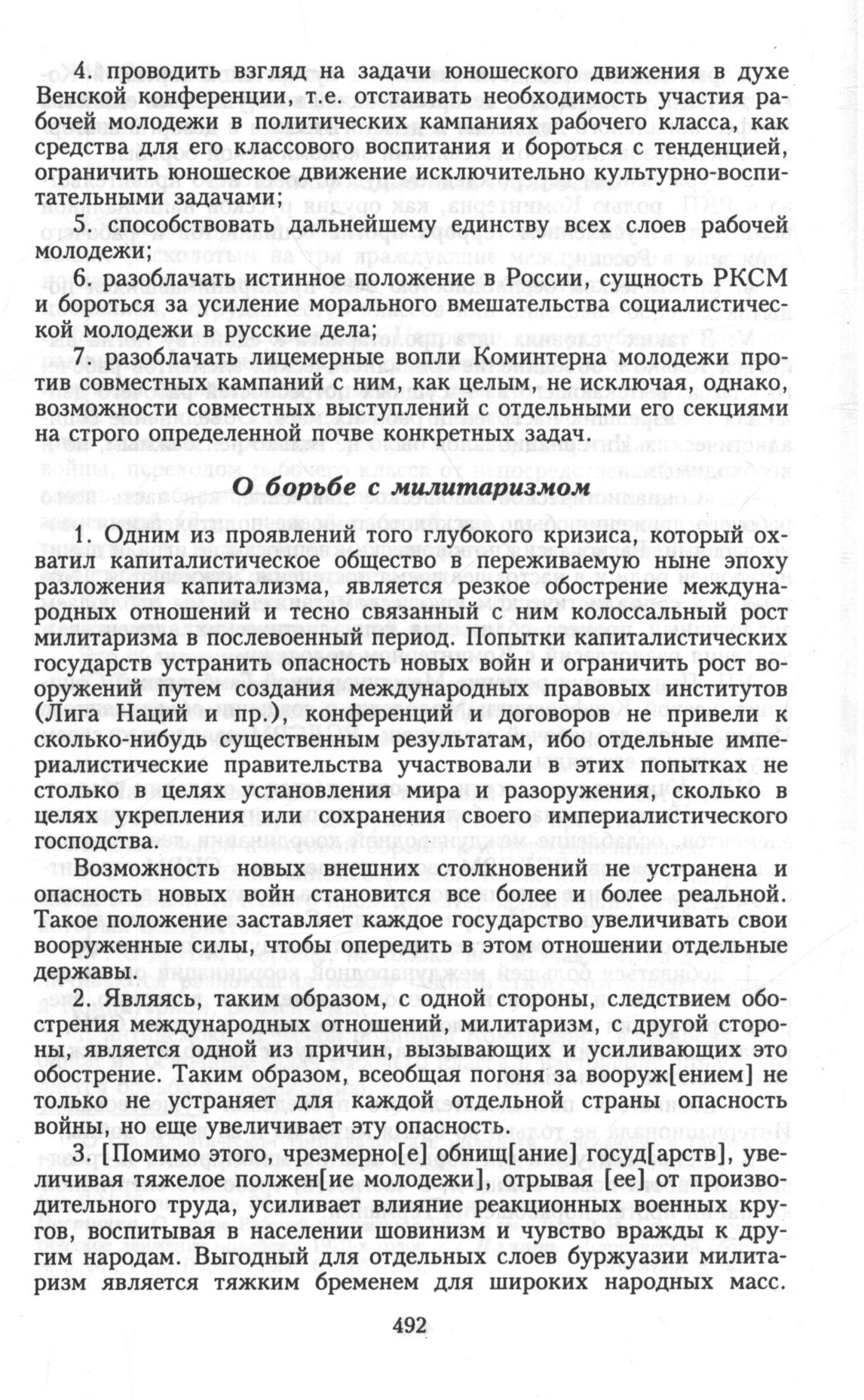 4. проводить взгляд на задачи юношеского движения в духе Венской конференции, т.е. отстаивать необходимость участия рабочей молодежи в политических кампаниях рабочего класса, как средства для его классового воспитания и бороться с тенденцией, ограничить юношеское движение исключительно культурно-воспитательными задачами;

5. способствовать дальнейшему единству всех слоев рабочей молодежи;

6. разоблачать истинное положение в России, сущность РКСМ и бороться за усиление морального вмешательства социалистической молодежи в русские дела;

7. разоблачать лицемерные вопли Коминтерна молодежи против совместных кампаний с ним, как целым, не исключая, однако, возможности совместных выступлений с отдельными его секциями на строго определенной почве конкретных задач.

О борьбе с милитаризмом

1. Одним из проявлений того глубокого кризиса, который охватил капиталистическое общество в переживаемую ныне эпоху разложения капитализма, является резкое обострение международных отношений и тесно связанный с ним колоссальный рост милитаризма в послевоенный период. Попытки капиталистических государств устранить опасность новых войн и ограничить рост вооружений путем создания международных правовых институтов (Лига Наций и пр.), конференций и договоров не привели к сколько-нибудь существенным результатам, ибо отдельные империалистические правительства участвовали в этих попытках не столько в целях установления мира и разоружения, сколько в целях укрепления или сохранения своего империалистического господства.

Возможность новых внешних столкновений не устранена и опасность новых войн становится все более и более реальной. Такое положение заставляет каждое государство увеличивать свои вооруженные силы, чтобы опередить в этом отношении отдельные державы.

2. Являясь, таким образом, с одной стороны, следствием обострения международных отношений, милитаризм, с другой стороны, является одной из причин, вызывающих и усиливающих это обострение. Таким образом, всеобщая погоня за вооруж[ением] не только не устраняет для каждой отдельной страны опасность войны, но еще увеличивает эту опасность.

3. [Помимо этого, чрезмерно[е] обнищ[ание] госуд[арств], увеличивая тяжелое полжен[ие молодежи], отрывая [ее] от производительного труда, усиливает влияние реакционных военных кругов, воспитывая в населении шовинизм и чувство вражды к другим народам. Выгодный для отдельных слоев буржуазии милитаризм является тяжким бременем для широких народных масс.

492